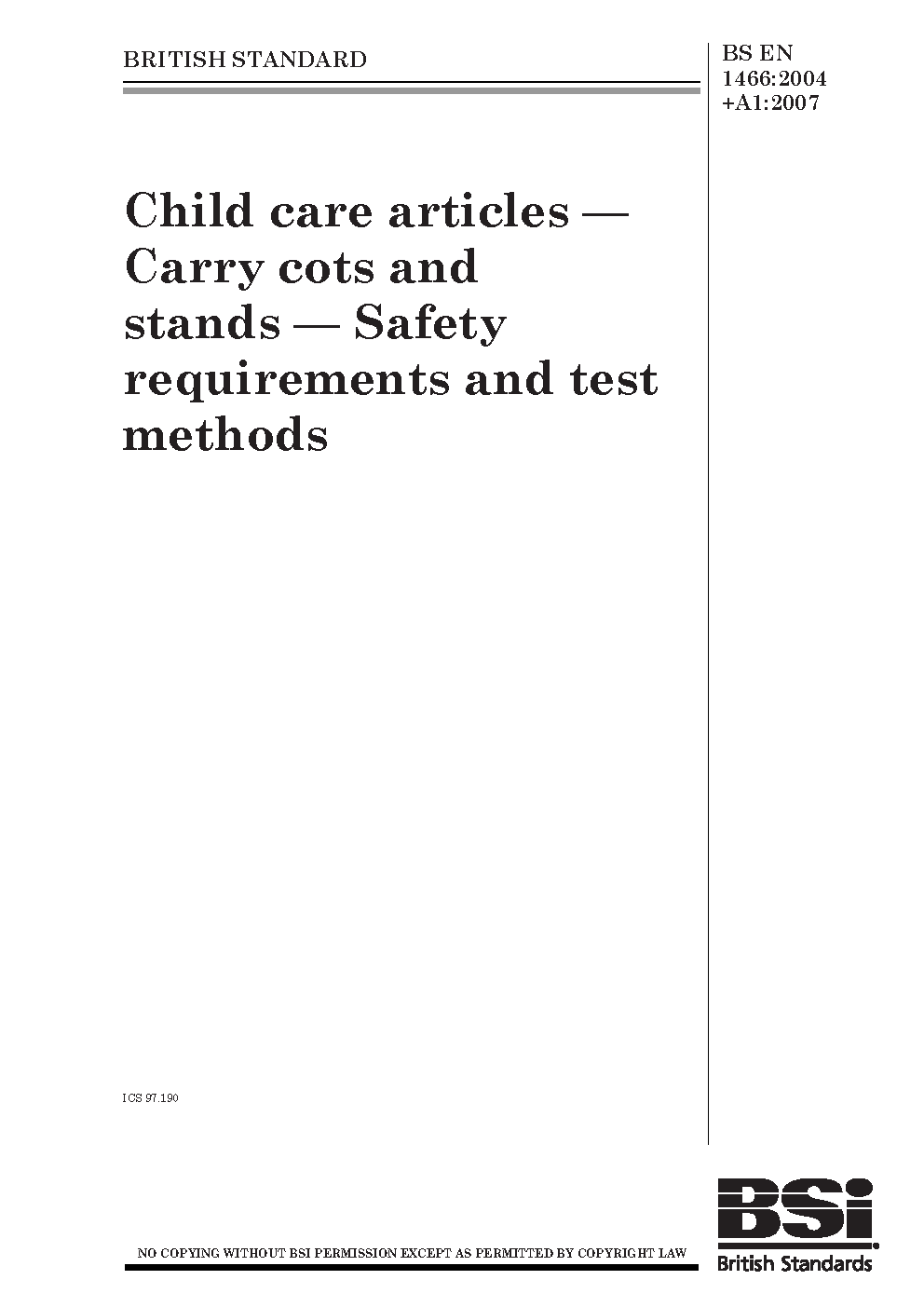 BRITISH STANDARD

BS EN 1466:2004 +A1:2007

Child care articles — Carry cots and stands — Safety requirements and test methods

ICS 97.190

NO COPYING WITHOUT BSI PERMISSION EXCEPT AS PERMITTED BY COPYRIGHT LAW

BSi
British Standards